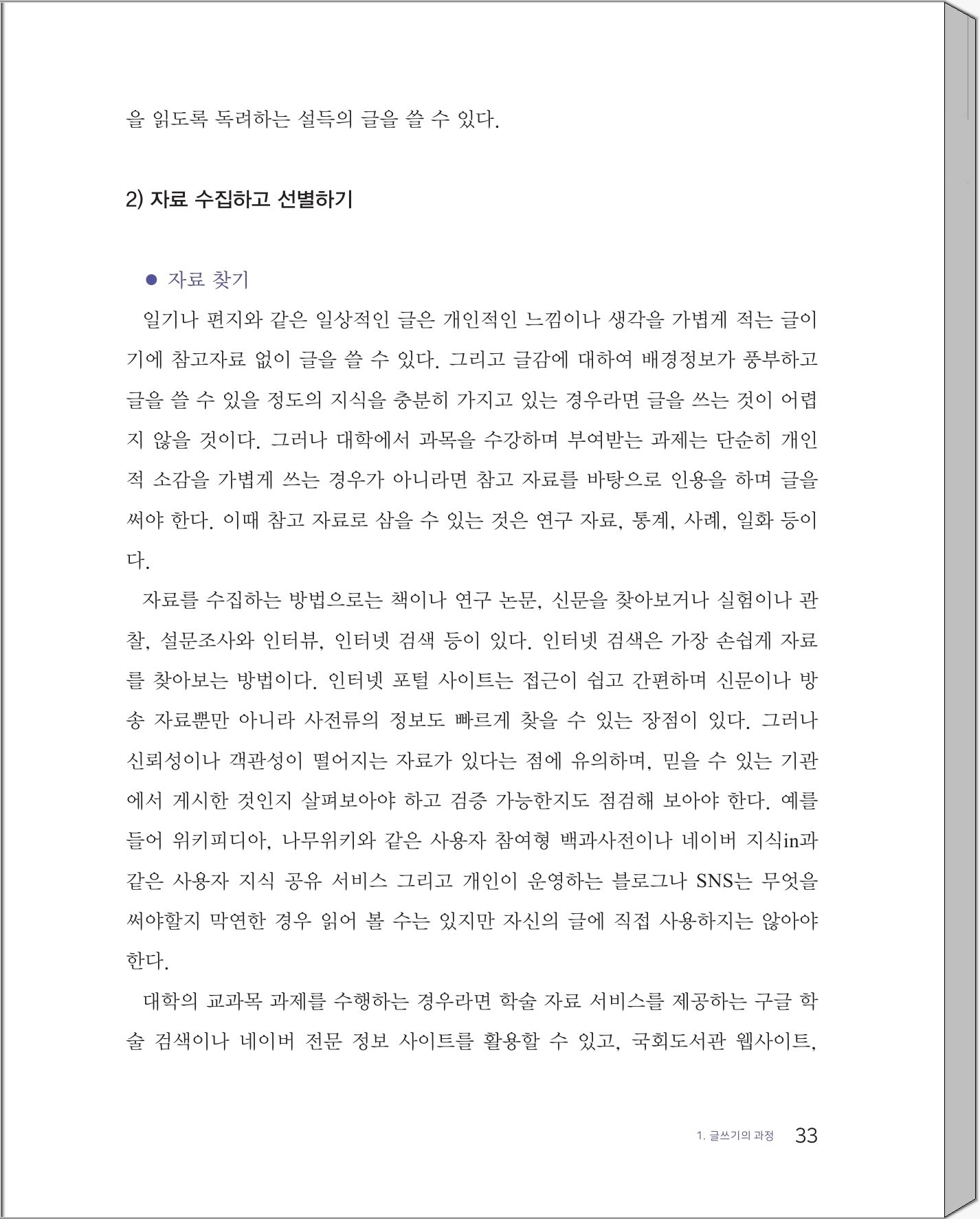 을 읽도록 독려하는 설득의 글을 쓸 수 있다.

2) 자료 수집하고 선별하기

● 자료 찾기

일기나 편지와 같은 일상적인 글은 개인적인 느낌이나 생각을 가볍게 적는 글이기에 참고자료 없이 글을 쓸 수 있다. 그리고 글감에 대하여 배경정보가 풍부하고 글을 쓸 수 있을 정도의 지식을 충분히 가지고 있는 경우라면 글을 쓰는 것이 어렵지 않을 것이다. 그러나 대학에서 과목을 수강하며 부여받는 과제는 단순히 개인적 소감을 가볍게 쓰는 경우가 아니라면 참고 자료를 바탕으로 인용을 하며 글을 써야 한다. 이때 참고 자료로 삼을 수 있는 것은 연구 자료, 통계, 사례, 일화 등이다.

자료를 수집하는 방법으로는 책이나 연구 논문, 신문을 찾아보거나 실험이나 관찰, 설문조사와 인터뷰, 인터넷 검색 등이 있다. 인터넷 검색은 가장 손쉽게 자료를 찾아보는 방법이다. 인터넷 포털 사이트는 접근이 쉽고 간편하며 신문이나 방송 자료뿐만 아니라 사전류의 정보도 빠르게 찾을 수 있는 장점이 있다. 그러나 신뢰성이나 객관성이 떨어지는 자료가 있다는 점에 유의하며, 믿을 수 있는 기관에서 게시한 것인지 살펴보아야 하고 검증 가능한지도 점검해 보아야 한다. 예를 들어 위키피디아, 나무위키와 같은 사용자 참여형 백과사전이나 네이버 지식in과 같은 사용자 지식 공유 서비스 그리고 개인이 운영하는 블로그나 SNS는 무엇을 써야할지 막연한 경우 읽어 볼 수는 있지만 자신의 글에 직접 사용하지는 않아야 한다.

대학의 교과목 과제를 수행하는 경우라면 학술 자료 서비스를 제공하는 구글 학술 검색이나 네이버 전문 정보 사이트를 활용할 수 있고, 국회도서관 웹사이트,

1. 글쓰기의 과정 33